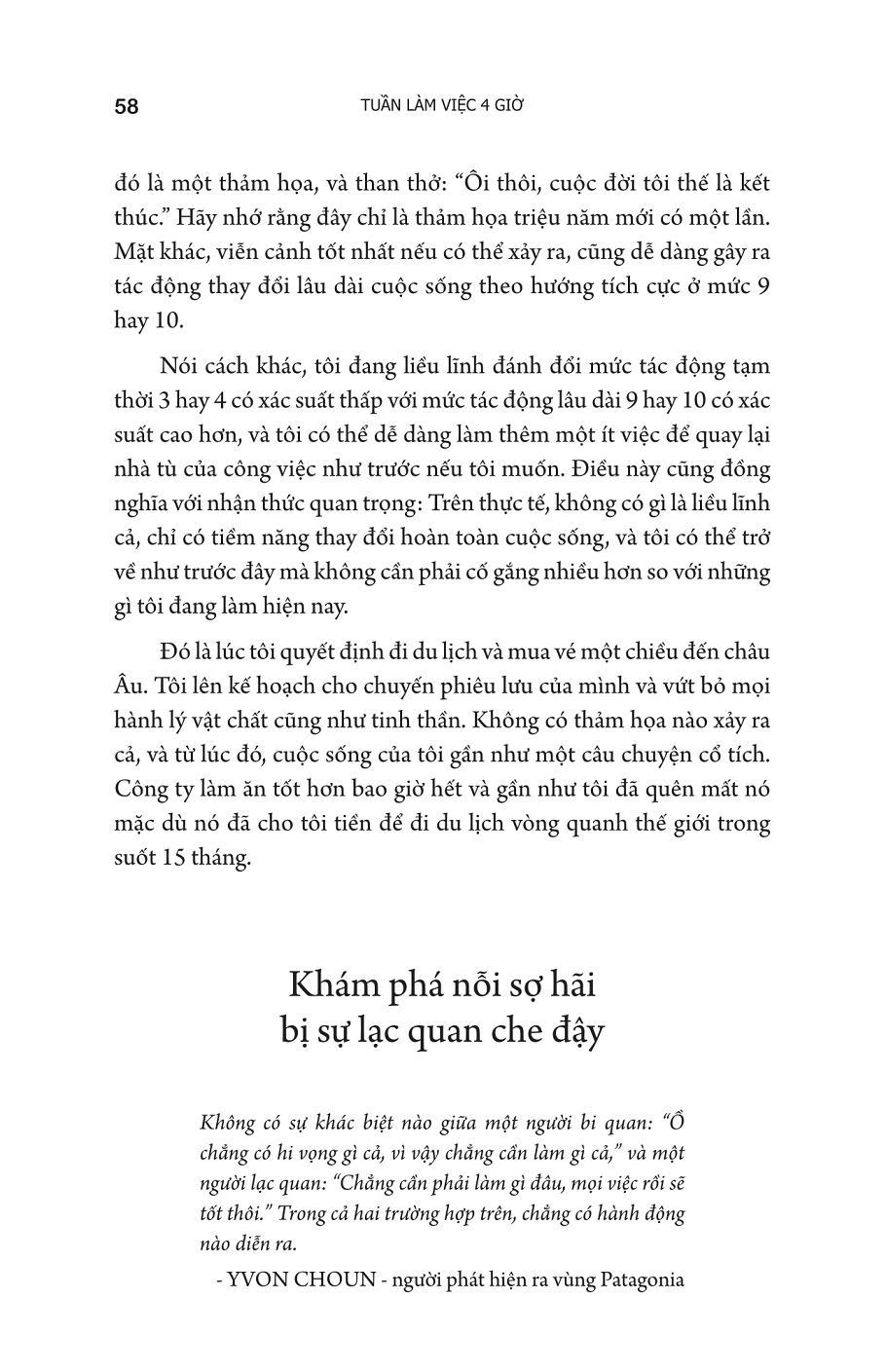 58

TUẦN LÀM VIỆC 4 GIỜ

đó là một thảm họa, và than thở: “Ôi thôi, cuộc đời tôi thế là kết thúc.” Hãy nhớ rằng đây chỉ là thảm họa triệu năm mới có một lần. Mặt khác, viễn cảnh tốt nhất nếu có thể xảy ra, cũng dễ dàng gây ra tác động thay đổi lâu dài cuộc sống theo hướng tích cực ở mức 9 hay 10.

Nói cách khác, tôi đang liều lĩnh đánh đổi mức tác động tạm thời 3 hay 4 có xác suất thấp với mức tác động lâu dài 9 hay 10 có xác suất cao hơn, và tôi có thể dễ dàng làm thêm một ít việc để quay lại nhà tù của công việc như trước nếu tôi muốn. Điều này cũng đồng nghĩa với nhận thức quan trọng: Trên thực tế, không có gì là liều lĩnh cả, chỉ có tiềm năng thay đổi hoàn toàn cuộc sống, và tôi có thể trở về như trước đây mà không cần phải cố gắng nhiều hơn so với những gì tôi đang làm hiện nay.

Đó là lúc tôi quyết định đi du lịch và mua vé một chiều đến châu Âu. Tôi lên kế hoạch cho chuyến phiêu lưu của mình và vứt bỏ mọi hành lý vật chất cũng như tinh thần. Không có thảm họa nào xảy ra cả, và từ lúc đó, cuộc sống của tôi gần như một câu chuyện cổ tích. Công ty làm ăn tốt hơn bao giờ hết và gần như tôi đã quên mất nó mặc dù nó đã cho tôi tiền để đi du lịch vòng quanh thế giới trong suốt 15 tháng.

Khám phá nỗi sợ hãi bị sự lạc quan che đậy

Không có sự khác biệt nào giữa một người bi quan: “Ồ chẳng có hi vọng gì cả, vì vậy chẳng cần làm gì cả,” và một người lạc quan: “Chẳng cần phải làm gì đâu, mọi việc rồi sẽ tốt thôi.” Trong cả hai trường hợp trên, chẳng có hành động nào diễn ra.

- YVON CHOUN - người phát hiện ra vùng Patagonia